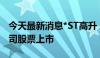 今天最新消息*ST高升
司股票上市